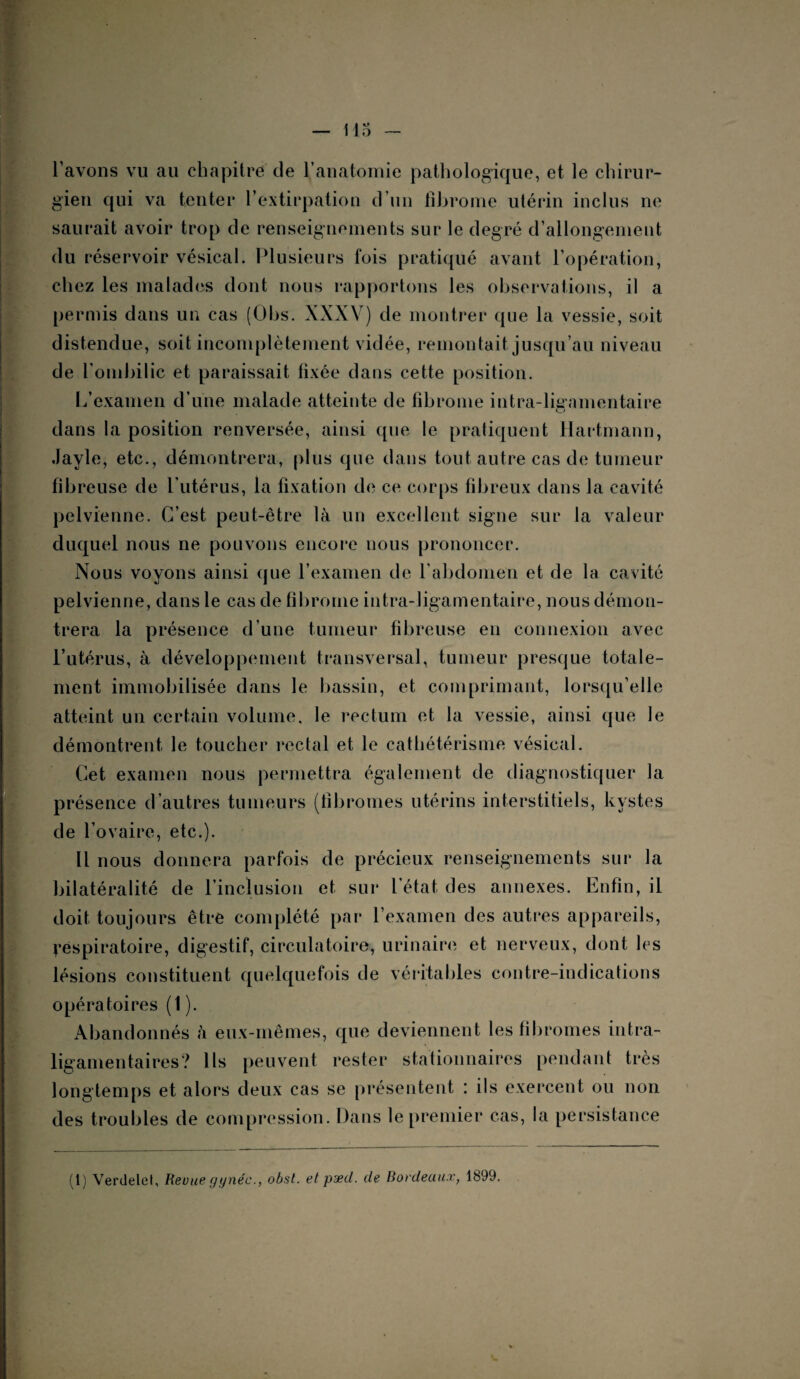 — 115 —

l'avons vu au chapitre de l'anatomie pathologique, et le chirurgien qui va tenter l'extirpation d'un fibrome utérin inclus ne saurait avoir trop de renseignements sur le degré d'allongement du réservoir vésical. Plusieurs fois pratiqué avant l'opération, chez les malades dont nous rapportons les observations, il a permis dans un cas (Obs. XXXV) de montrer que la vessie, soit distendue, soit incomplètement vidée, remontait jusqu'au niveau de l'ombilic et paraissait fixée dans cette position.

L'examen d'une malade atteinte de fibrome intra-ligamentaire dans la position renversée, ainsi que le pratiquent Hartmann, Jayle, etc., démontrera, plus que dans tout autre cas de tumeur fibreuse de l'utérus, la fixation de ce corps fibreux dans la cavité pelvienne. C'est peut-être là un excellent signe sur la valeur duquel nous ne pouvons encore nous prononcer.

Nous voyons ainsi que l'examen de l'abdomen et de la cavité pelvienne, dans le cas de fibrome intra-ligamentaire, nous démontrera la présence d'une tumeur fibreuse en connexion avec l'utérus, à développement transversal, tumeur presque totalement immobilisée dans le bassin, et comprimant, lorsqu'elle atteint un certain volume, le rectum et la vessie, ainsi que le démontrent le toucher rectal et le cathétérisme vésical.

Cet examen nous permettra également de diagnostiquer la présence d'autres tumeurs (fibromes utérins interstitiels, kystes de l'ovaire, etc.).

Il nous donnera parfois de précieux renseignements sur la bilatéralité de l'inclusion et sur l'état des annexes. Enfin, il doit toujours être complété par l'examen des autres appareils, respiratoire, digestif, circulatoire, urinaire et nerveux, dont les lésions constituent quelquefois de véritables contre-indications opératoires (1).

Abandonnés à eux-mêmes, que deviennent les fibromes intra-ligamentaires? Ils peuvent rester stationnaires pendant très longtemps et alors deux cas se présentent : ils exercent ou non des troubles de compression. Dans le premier cas, la persistance

(1) Verdelet, Revue gynéc., obst. et pæd. de Bordeaux, 1899.